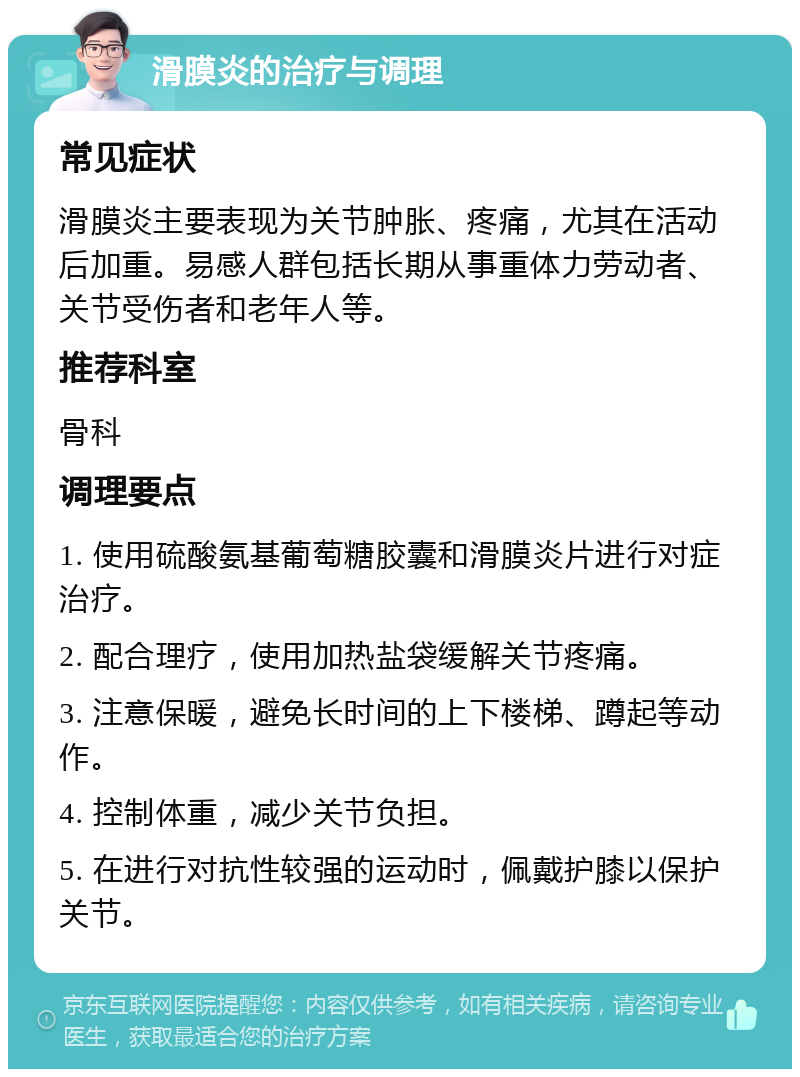 滑膜炎的治疗与调理

常见症状

滑膜炎主要表现为关节肿胀、疼痛，尤其在活动后加重。易感人群包括长期从事重体力劳动者、关节受伤者和老年人等。

推荐科室

骨科

调理要点

1. 使用硫酸氨基葡萄糖胶囊和滑膜炎片进行对症治疗。

2. 配合理疗，使用加热盐袋缓解关节疼痛。

3. 注意保暖，避免长时间的上下楼梯、蹲起等动作。

4. 控制体重，减少关节负担。

5. 在进行对抗性较强的运动时，佩戴护膝以保护关节。

京东互联网医院提醒您：内容仅供参考，如有相关疾病，请咨询专业医生，获取最适合您的治疗方案